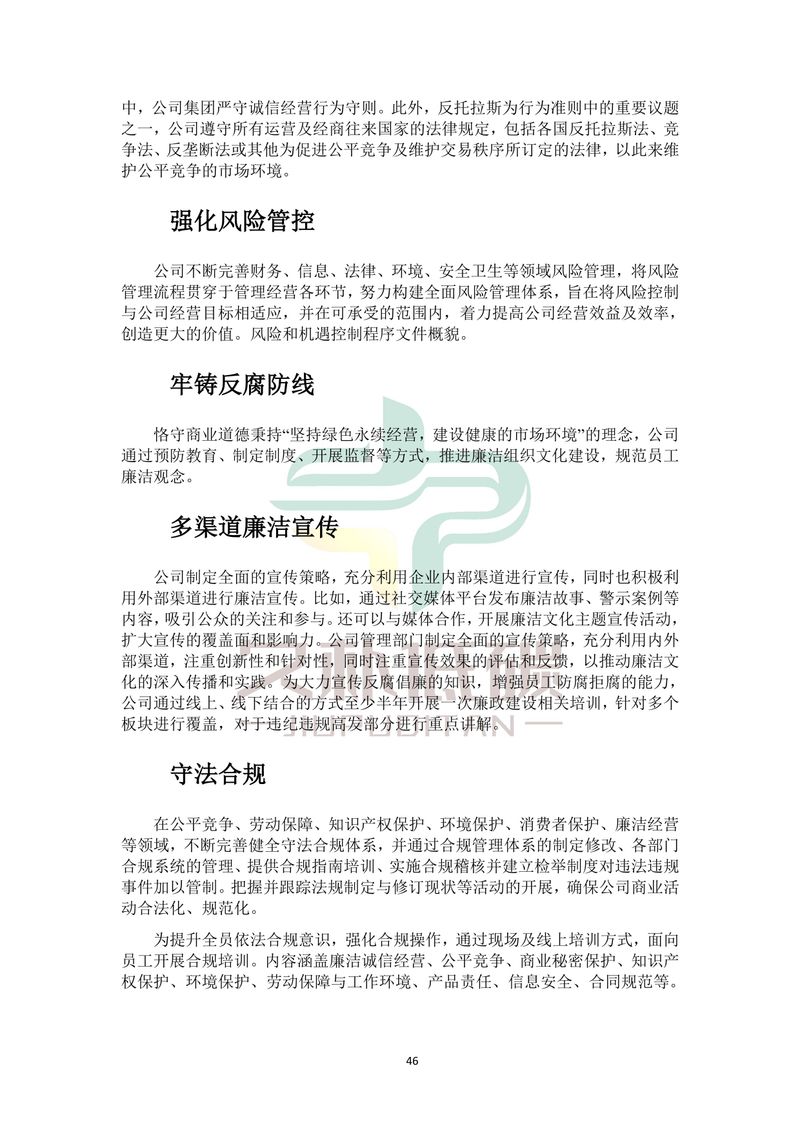 中，公司集团严守诚信经营行为守则。此外，反托拉斯为行为准则中的重要议题之一，公司遵守所有运营及经商往来国家的法律规定，包括各国反托拉斯法、竞争法、反垄断法或其他为促进公平竞争及维护交易秩序所订定的法律，以此来维护公平竞争的市场环境。

强化风险管控

公司不断完善财务、信息、法律、环境、安全卫生等领域风险管理，将风险管理流程贯穿于管理经营各环节，努力构建全面风险管理体系，旨在将风险控制与公司经营目标相适应，并在可承受的范围内，着力提高公司经营效益及效率，创造更大的价值。风险和机遇控制程序文件概貌。

牢铸反腐防线

恪守商业道德秉持“坚持绿色永续经营，建设健康的市场环境”的理念，公司通过预防教育、制定制度、开展监督等方式，推进廉洁组织文化建设，规范员工廉洁观念。

多渠道廉洁宣传

公司制定全面的宣传策略，充分利用企业内部渠道进行宣传，同时也积极利用外部渠道进行廉洁宣传。比如，通过社交媒体平台发布廉洁故事、警示案例等内容，吸引公众的关注和参与。还可以与媒体合作，开展廉洁文化主题宣传活动，扩大宣传的覆盖面和影响力。公司管理部门制定全面的宣传策略，充分利用内外部渠道，注重创新性和针对性，同时注重宣传效果的评估和反馈，以推动廉洁文化的深入传播和实践。为大力宣传反腐倡廉的知识，增强员工防腐拒腐的能力，公司通过线上、线下结合的方式至少半年开展一次廉政建设相关培训，针对多个板块进行覆盖，对于违纪违规高发部分进行重点讲解。

守法合规

在公平竞争、劳动保障、知识产权保护、环境保护、消费者保护、廉洁经营等领域，不断完善健全守法合规体系，并通过合规管理体系的制定修改、各部门合规系统的管理、提供合规指南培训、实施合规稽核并建立检举制度对违法违规事件加以管制。把握并跟踪法规制定与修订现状等活动的开展，确保公司商业活动合法化、规范化。

为提升全员依法合规意识，强化合规操作，通过现场及线上培训方式，面向员工开展合规培训。内容涵盖廉洁诚信经营、公平竞争、商业秘密保护、知识产权保护、环境保护、劳动保障与工作环境、产品责任、信息安全、合同规范等。

46